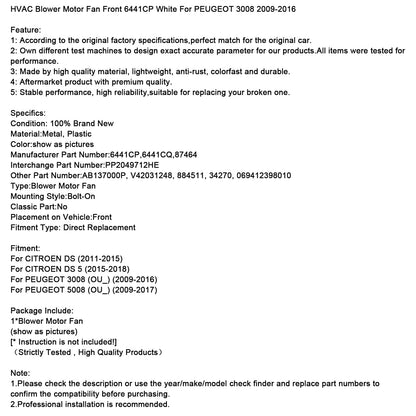 HVAC Blower Motor Fan Front 6441CP White For PEUGEOT 3008 2009-2016

Feature:
1: According to the original factory specifications,perfect match for the original car.
2: Own different test machines to design exact accurate parameter for our products.All items were tested for performance.
3: Made by high quality material, lightweight, anti-rust, colorfast and durable.
4: Aftermarket product with premium quality.
5: Stable performance, high reliability,suitable for replacing your broken one.

Specifics:
Condition: 100% Brand New
Material:Metal, Plastic
Color:show as pictures
Manufacturer Part Number:6441CP,6441CQ,87464
Interchange Part Number:PP2049712HE
Other Part Number:AB137000P, V42031248, 884511, 34270, 069412398010
Type:Blower Motor Fan
Mounting Style:Bolt-On
Classic Part:No
Placement on Vehicle:Front
Fitment Type: Direct Replacement

Fitment:
For CITROEN DS (2011-2015)
For CITROEN DS 5 (2015-2018)
For PEUGEOT 3008 (OU_) (2009-2016)
For PEUGEOT 5008 (OU_) (2009-2017)

Package Include:
1*Blower Motor Fan
(show as pictures)
[* Instruction is not included!]
（Strictly Tested , High Quality Products）

Note:
1.Please check the description or use the year/make/model check finder and replace part numbers to confirm the compatibility before purchasing.
2.Professional installation is recommended.